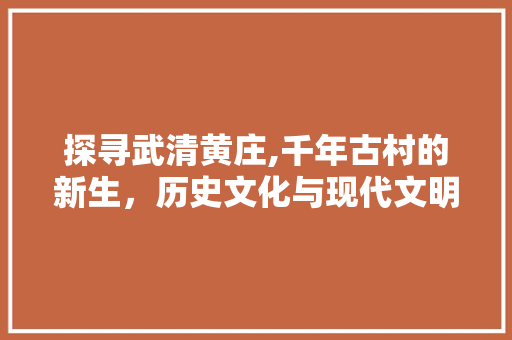 探寻武清黄庄,千年古村的新生，历史文化与现代文明